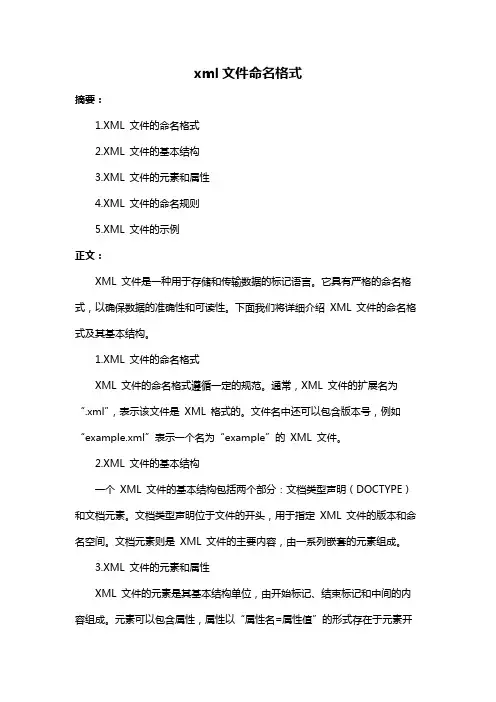 xml 文件命名格式

摘要：

1.XML 文件的命名格式

2.XML 文件的基本结构

3.XML 文件的元素和属性

4.XML 文件的命名规则

5.XML 文件的示例

正文：

XML 文件是一种用于存储和传输数据的标记语言。它具有严格的命名格式，以确保数据的准确性和可读性。下面我们将详细介绍 XML 文件的命名格式及其基本结构。

1.XML 文件的命名格式

XML 文件的命名格式遵循一定的规范。通常，XML 文件的扩展名为“.xml”，表示该文件是 XML 格式的。文件名中还可以包含版本号，例如“example.xml”表示一个名为“example”的 XML 文件。

2.XML 文件的基本结构

一个 XML 文件的基本结构包括两个部分：文档类型声明（DOCTYPE）和文档元素。文档类型声明位于文件的开头，用于指定 XML 文件的版本和命名空间。文档元素则是 XML 文件的主要内容，由一系列嵌套的元素组成。

3.XML 文件的元素和属性

XML 文件的元素是其基本结构单位，由开始标记、结束标记和中间的内容组成。元素可以包含属性，属性以“属性名=属性值”的形式存在于元素开